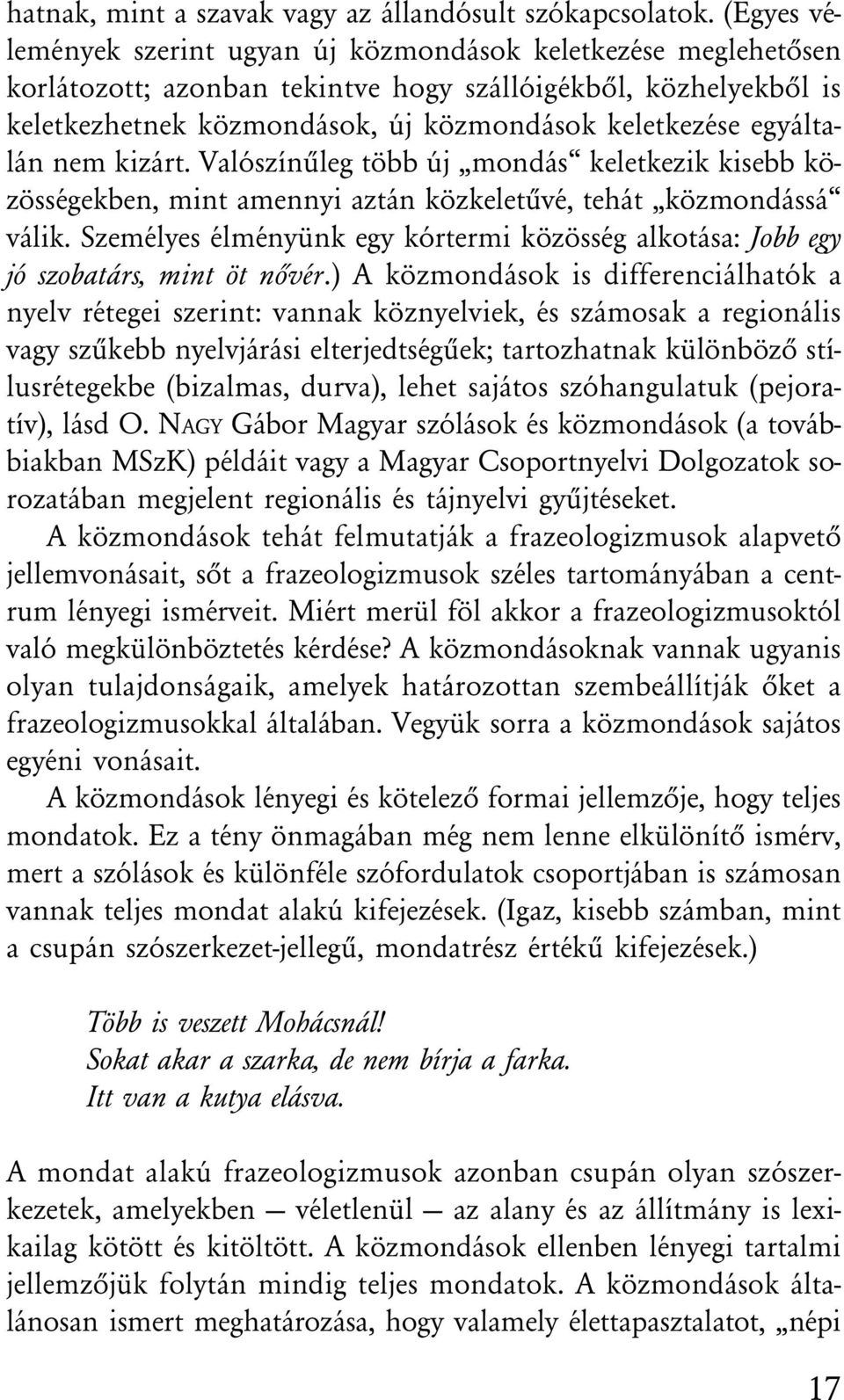 hatnak, mint a szavak vagy az állandósult szókapcsolatok. (Egyes vélemények szerint ugyan új közmondások keletkezése meglehetősen korlátozott; azonban tekintve hogy szállóigékből, közhelyekből is keletkezhetnek közmondások, új közmondások keletkezése egyáltalán nem kizárt. Valószínűleg több új „mondás“ keletkezik kisebb közösségekben, mint amennyi aztán közkeletűvé, tehát „közmondássá“ válik. Személyes élményünk egy kórtermi közösség alkotása: Jobb egy jó szobatárs, mint öt nővér.) A közmondások is differenciálhatók a nyelv rétegei szerint: vannak köznyelviek, és számosak a regionális vagy szűkebb nyelvjárási elterjedtségűek; tartozhatnak különböző stílusrétegekbe (bizalmas, durva), lehet sajátos szóhangulatuk (pejoratív), lásd O. NAGY Gábor Magyar szólások és közmondások (a továbbiakban MSzK) példáit vagy a Magyar Csoportnyelvi Dolgozatok sorozatában megjelent regionális és tájnyelvi gyűjtéseket.

A közmondások tehát felmutatják a frazeologizmusok alapvető jellemvonásait, sőt a frazeologizmusok széles tartományában a centrum lényegi ismérveit. Miért merül föl akkor a frazeologizmusoktól való megkülönböztetés kérdése? A közmondásoknak vannak ugyanis olyan tulajdonságaik, amelyek határozottan szembeállítják őket a frazeologizmusokkal általában. Vegyük sorra a közmondások sajátos egyéni vonásait.

A közmondások lényegi és kötelező formai jellemzője, hogy teljes mondatok. Ez a tény önmagában még nem lenne elkülönítő ismérv, mert a szólások és különféle szófordulatok csoportjában is számosan vannak teljes mondat alakú kifejezések. (Igaz, kisebb számban, mint a csupán szószerkezet-jellegű, mondatrész értékű kifejezések.)

Több is veszett Mohácsnál!
Sokat akar a szarka, de nem bírja a farka.
Itt van a kutya elásva.

A mondat alakú frazeologizmusok azonban csupán olyan szószerkezetek, amelyekben — véletlenül — az alany és az állítmány is lexikailag kötött és kitöltött. A közmondások ellenben lényegi tartalmi jellemzőjük folytán mindig teljes mondatok. A közmondások általánosan ismert meghatározása, hogy valamely élettapasztalatot, „népi

17